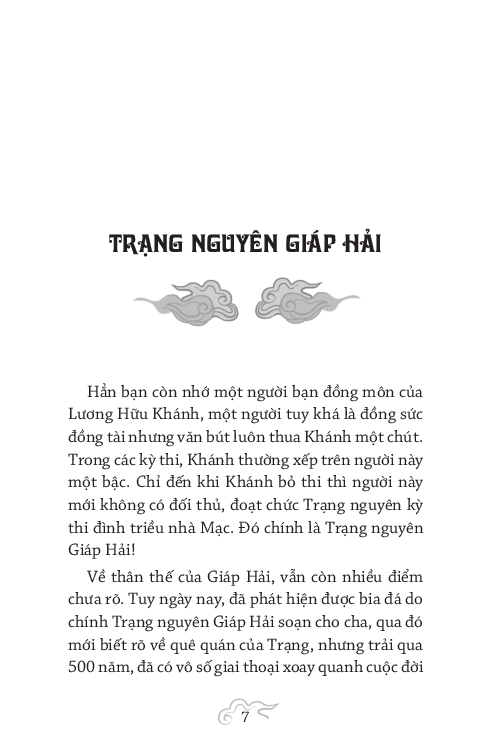 TRẠNG NGUYÊN GIÁP HẢI

Hẳn bạn còn nhớ một người bạn đồng môn của Lương Hữu Khánh, một người tuy khá là đồng sức đồng tài nhưng văn bút luôn thua Khánh một chút. Trong các kỳ thi, Khánh thường xếp trên người này một bậc. Chỉ đến khi Khánh bỏ thi thì người này mới không có đối thủ, đoạt chức Trạng nguyên kỳ thi đình triều nhà Mạc. Đó chính là Trạng nguyên Giáp Hải!

Về thân thế của Giáp Hải, vẫn còn nhiều điểm chưa rõ. Tuy ngày nay, đã phát hiện được bia đá do chính Trạng nguyên Giáp Hải soạn cho cha, qua đó mới biết rõ về quê quán của Trạng, nhưng trải qua 500 năm, đã có vô số giai thoại xoay quanh cuộc đời

7